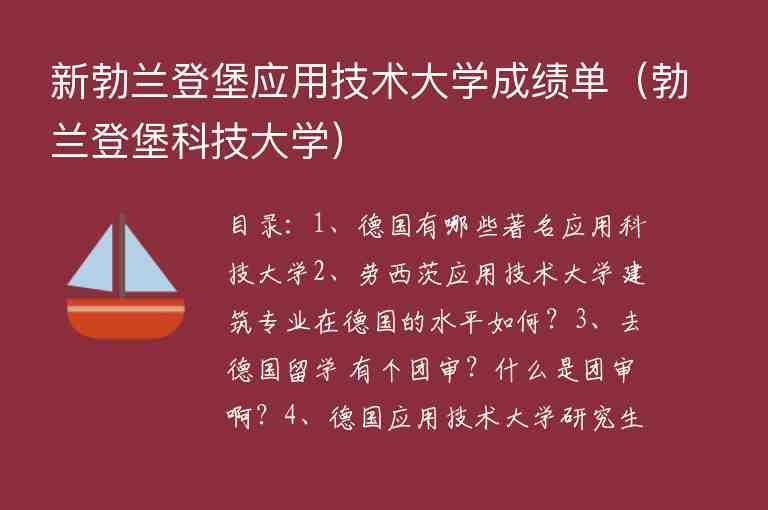 新勃兰登堡应用技术大学成绩单（勃兰登堡科技大学）

目录：1、德国有哪些著名应用科技大学2、劳西茨应用技术大学建筑专业在德国的水平如何？3、去德国留学 有个团审？什么是团审啊？4、德国应用技术大学研究生